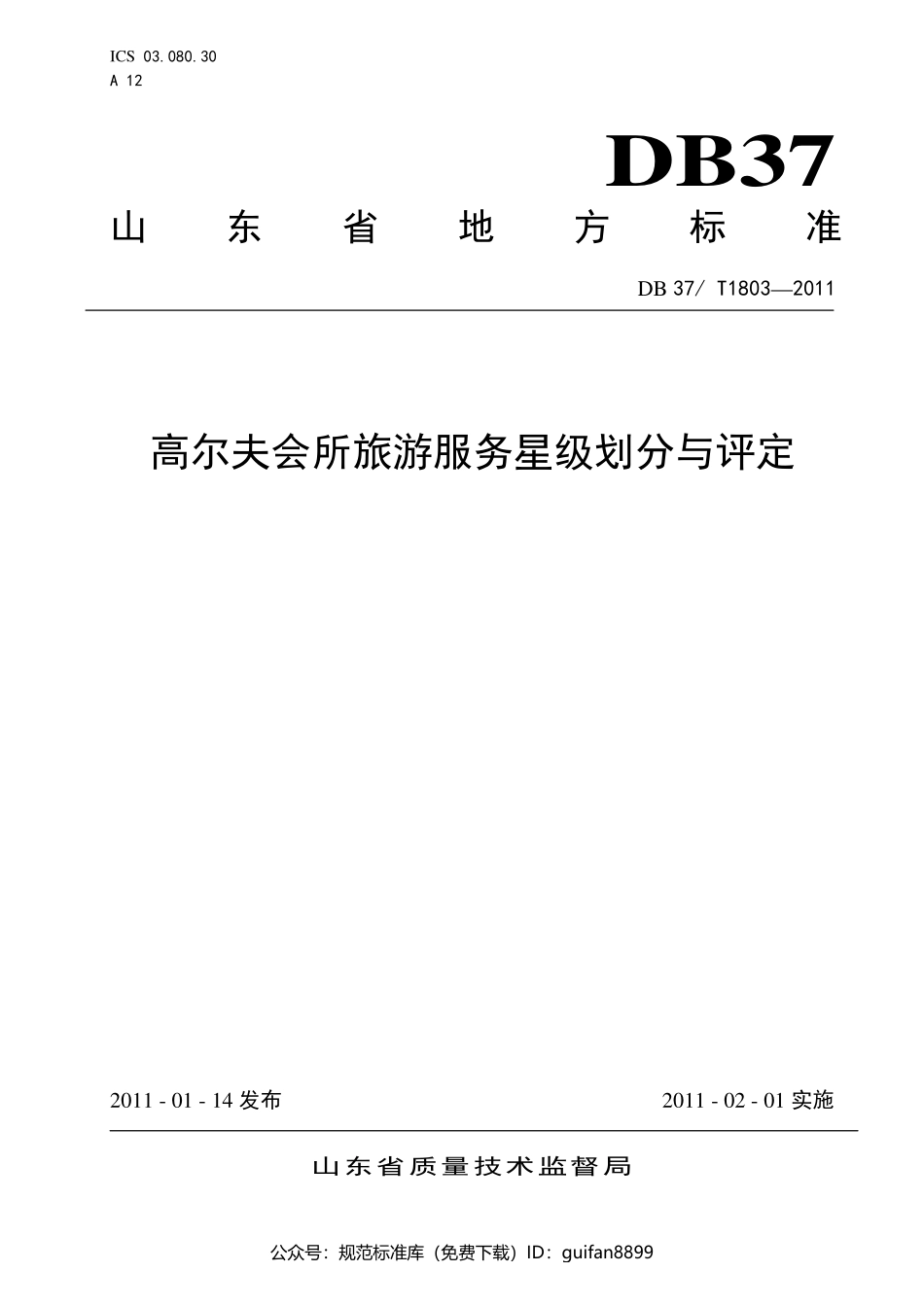 ICS 03.080.30
A 12

DB37

山东省地方标准

DB 37/ T1803—2011

高尔夫会所旅游服务星级划分与评定

2011 - 01 - 14 发布

2011 - 02 - 01 实施

山东省质量技术监督局

公众号：规范标准库（免费下载）ID：guifan8899